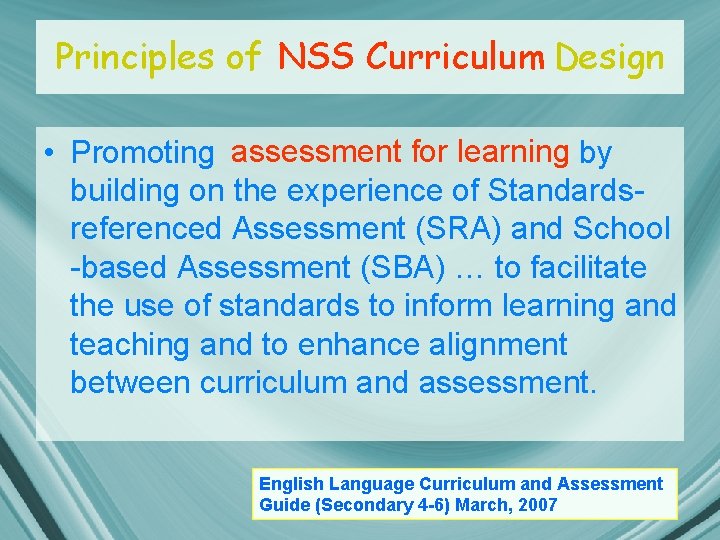 Principles of NSS Curriculum Design

• Promoting assessment for learning by building on the experience of Standards-referenced Assessment (SRA) and School -based Assessment (SBA) … to facilitate the use of standards to inform learning and teaching and to enhance alignment between curriculum and assessment.

English Language Curriculum and Assessment Guide (Secondary 4-6) March, 2007